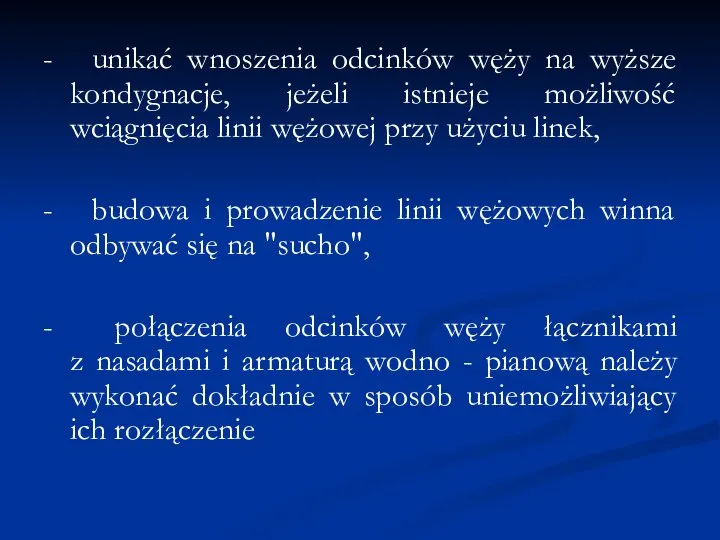 - unikać wnoszenia odcinków węży na wyższe kondygnacje, jeżeli istnieje możliwość wciągnięcia linii wężowej przy użyciu linek,

- budowa i prowadzenie linii wężowych winna odbywać się na "sucho",

- połączenia odcinków węży łącznikami z nasadami i armaturą wodno - pianową należy wykonać dokładnie w sposób uniemożliwiający ich rozłączenie